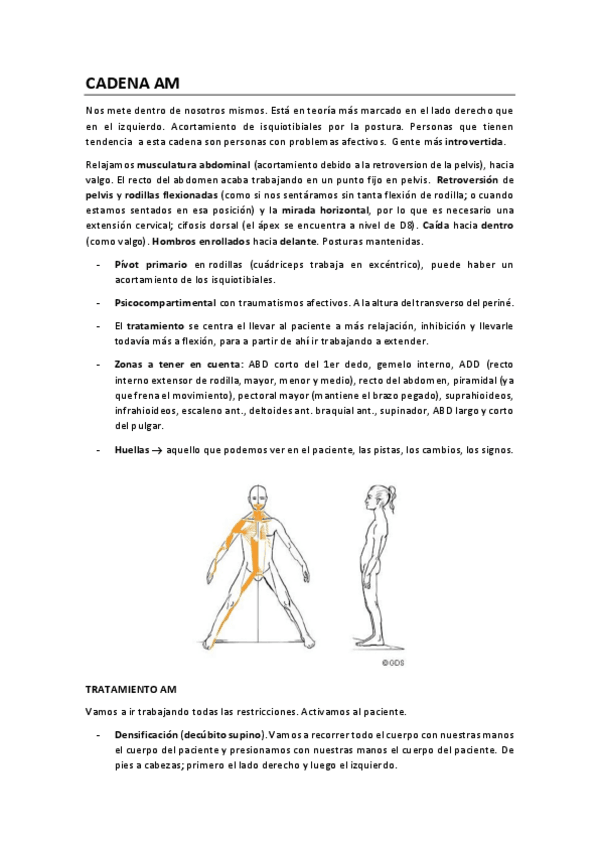 CADENA AM

Nos mete dentro de nosotros mismos. Está en teoría más marcado en el lado derecho que en el izquierdo. Acortamiento de isquiotibiales por la postura. Personas que tienen tendencia a esta cadena son personas con problemas afectivos. Gente más introvertida.

Relajamos musculatura abdominal (acortamiento debido a la retroversion de la pelvis), hacia valgo. El recto del abdomen acaba trabajando en un punto fijo en pelvis. Retroversión de pelvis y rodillas flexionadas (como si nos sentáramos sin tanta flexión de rodilla; o cuando estamos sentados en esa posición) y la mirada horizontal, por lo que es necesario una extensión cervical; cifosis dorsal (el ápex se encuentra a nivel de D8). Caída hacia dentro (como valgo). Hombros enrollados hacia delante. Posturas mantenidas.

- Pívot primario en rodillas (cuádriceps trabaja en excéntrico), puede haber un acortamiento de los isquiotibiales.

- Psicocompartimental con traumatismos afectivos. A la altura del transverso del periné.

- El tratamiento se centra el llevar al paciente a más relajación, inhibición y llevarle todavía más a flexión, para a partir de ahí ir trabajando a extender.

- Zonas a tener en cuenta: ABD corto del 1er dedo, gemelo interno, ADD (recto interno extensor de rodilla, mayor, menor y medio), recto del abdomen, piramidal (ya que frena el movimiento), pectoral mayor (mantiene el brazo pegado), suprahioideos, infrahioideos, escaleno ant., deltoides ant. braquial ant., supinador, ABD largo y corto del pulgar.

- Huellas → aquello que podemos ver en el paciente, las pistas, los cambios, los signos.

©GDS

TRATAMIENTO AM

Vamos a ir trabajando todas las restricciones. Activamos al paciente.

- Densificación (decúbito supino). Vamos a recorrer todo el cuerpo con nuestras manos el cuerpo del paciente y presionamos con nuestras manos el cuerpo del paciente. De pies a cabezas; primero el lado derecho y luego el izquierdo.